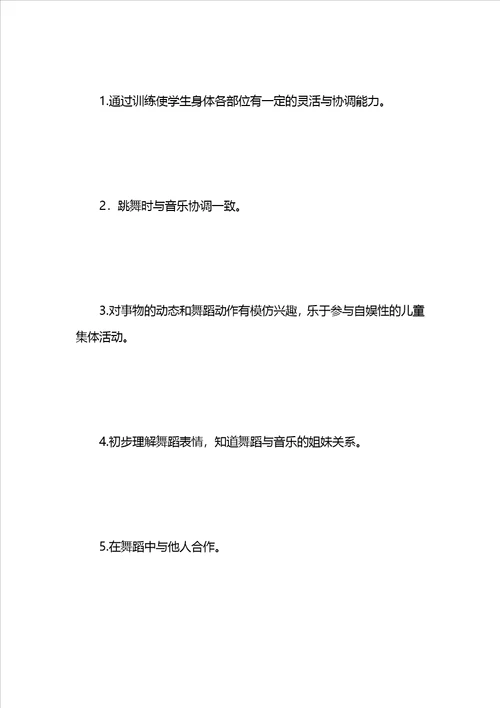 1.通过训练使学生身体各部位有一定的灵活与协调能力。

2．跳舞时与音乐协调一致。

3.对事物的动态和舞蹈动作有模仿兴趣，乐于参与自娱性的儿童集体活动。

4.初步理解舞蹈表情，知道舞蹈与音乐的姐妹关系。

5.在舞蹈中与他人合作。